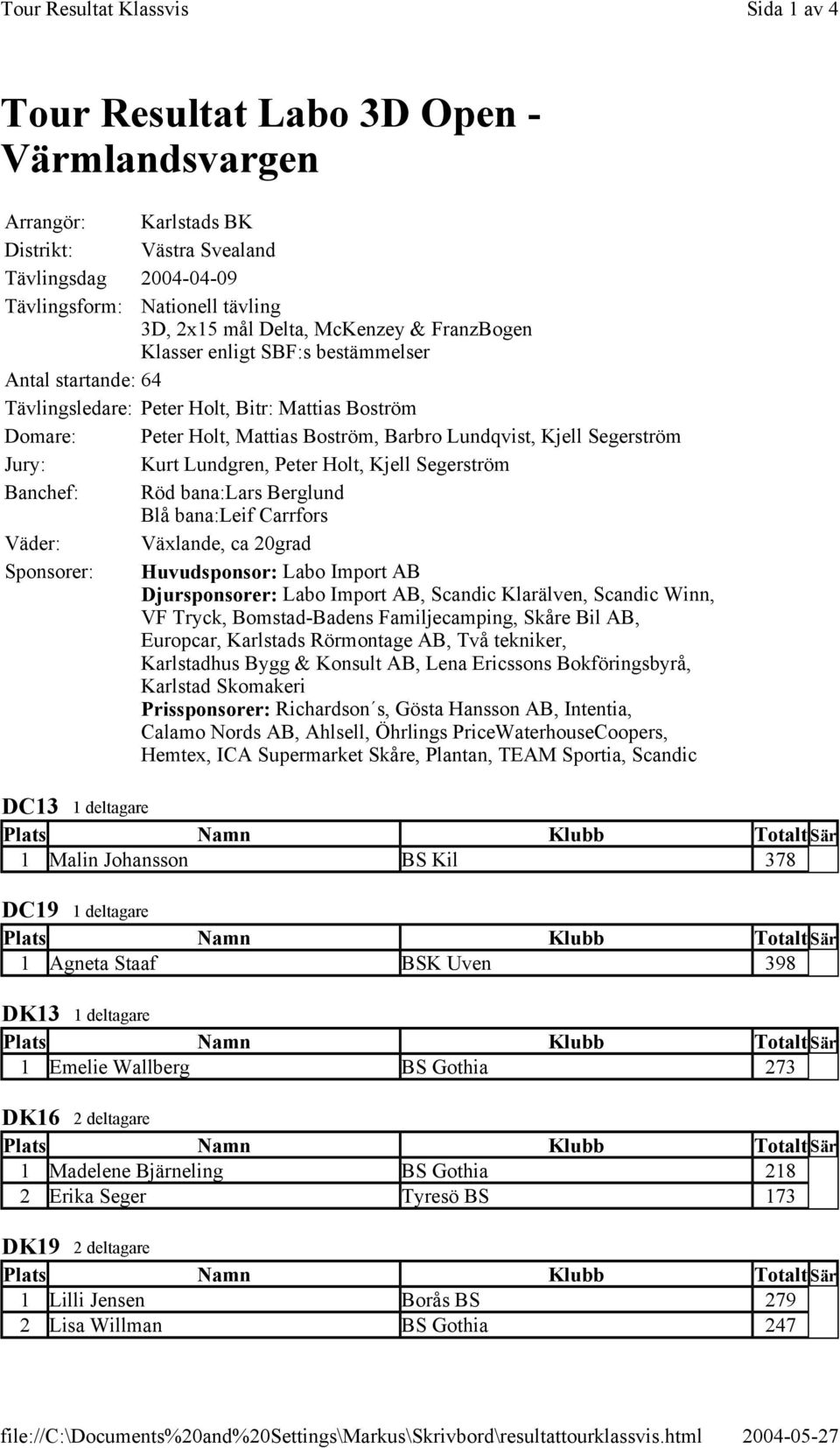 Tour Resultat Klassvis Sida 1 av 4

Tour Resultat Labo 3D Open - Värmlandsvargen

Arrangör: Karlstads BK
Distrikt: Västra Svealand
Tävlingsdag 2004-04-09
Tävlingsform: Nationell tävling
3D, 2x15 mål Delta, McKenzey & FranzBogen
Klasser enligt SBF:s bestämmelser
Antal startande: 64
Tävlingsledare: Peter Holt, Bitr: Mattias Boström
Domare: Peter Holt, Mattias Boström, Barbro Lundqvist, Kjell Segerström
Jury: Kurt Lundgren, Peter Holt, Kjell Segerström
Banchef: Röd bana:Lars Berglund
Blå bana:Leif Carrfors
Väder: Växlande, ca 20grad
Sponsorer: Huvudsponsor: Labo Import AB
Djursponsorer: Labo Import AB, Scandic Klarälven, Scandic Winn, VF Tryck, Bomstad-Badens Familjecamping, Skåre Bil AB, Europcar, Karlstads Rörmontage AB, Två tekniker, Karlstadhus Bygg & Konsult AB, Lena Ericssons Bokföringsbyrå, Karlstad Skomakeri
Prissponsorer: Richardson´s, Gösta Hansson AB, Intentia, Calamo Nords AB, Ahlsell, Öhrlings PriceWaterhouseCoopers, Hemtex, ICA Supermarket Skåre, Plantan, TEAM Sportia, Scandic

DC13 1 deltagare

| Plats | Namn | Klubb | Totalt | Sär |
|---|---|---|---|---|
| 1 | Malin Johansson | BS Kil | 378 | |

DC19 1 deltagare

| Plats | Namn | Klubb | Totalt | Sär |
|---|---|---|---|---|
| 1 | Agneta Staaf | BSK Uven | 398 | |

DK13 1 deltagare

| Plats | Namn | Klubb | Totalt | Sär |
|---|---|---|---|---|
| 1 | Emelie Wallberg | BS Gothia | 273 | |

DK16 2 deltagare

| Plats | Namn | Klubb | Totalt | Sär |
|---|---|---|---|---|
| 1 | Madelene Bjärneling | BS Gothia | 218 | |
| 2 | Erika Seger | Tyresö BS | 173 | |

DK19 2 deltagare

| Plats | Namn | Klubb | Totalt | Sär |
|---|---|---|---|---|
| 1 | Lilli Jensen | Borås BS | 279 | |
| 2 | Lisa Willman | BS Gothia | 247 | |

file://C:\Documents%20and%20Settings\Markus\Skrivbord\resultattourklassvis.html 2004-05-27